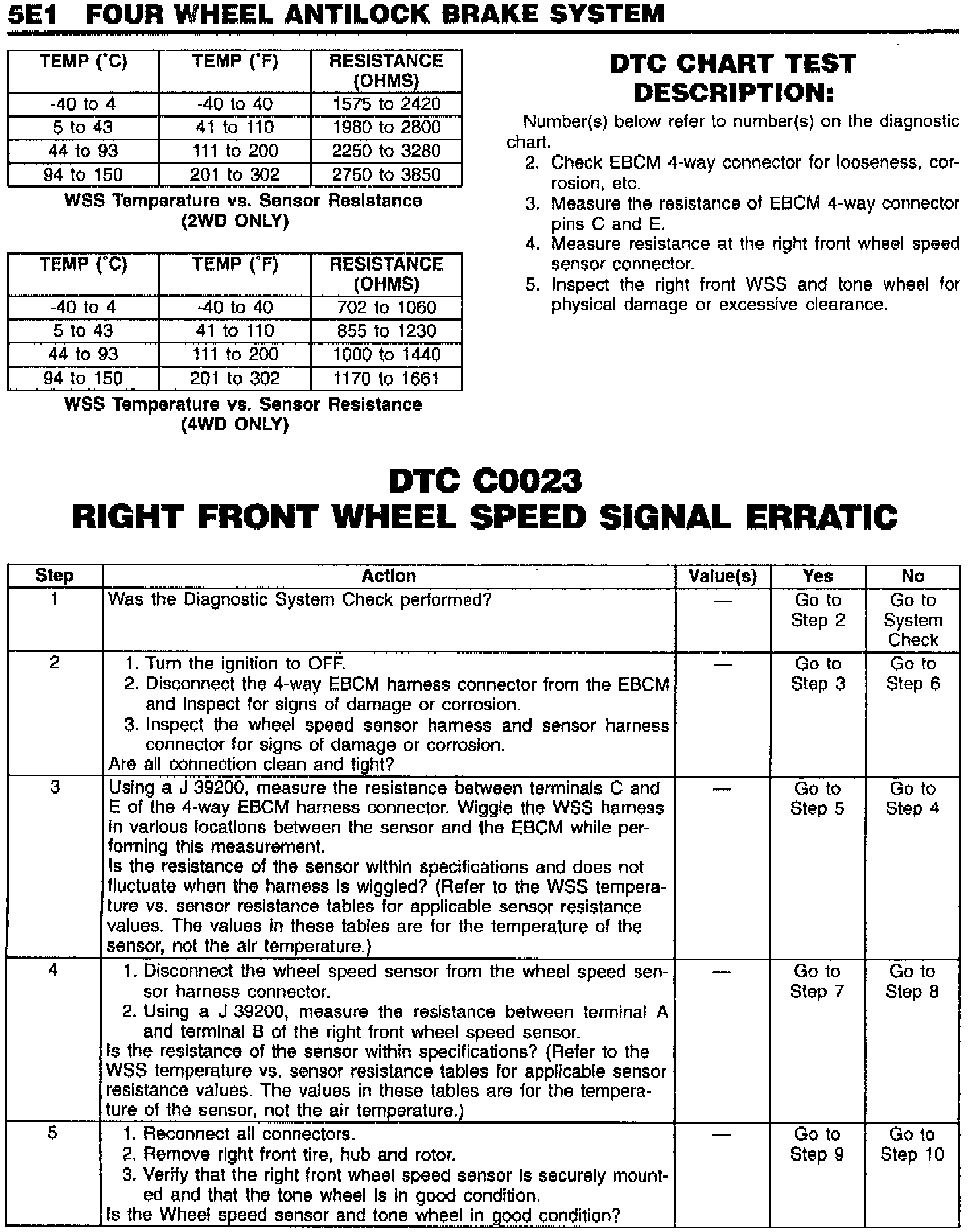 5E1 FOUR WHEEL ANTILOCK BRAKE SYSTEM

| TEMP (°C) | TEMP (°F) | RESISTANCE (OHMS) |
|---|---|---|
| -40 to 4 | -40 to 40 | 1575 to 2420 |
| 5 to 43 | 41 to 110 | 1980 to 2800 |
| 44 to 93 | 111 to 200 | 2250 to 3280 |
| 94 to 150 | 201 to 302 | 2750 to 3850 |

WSS Temperature vs. Sensor Resistance (2WD ONLY)

| TEMP (°C) | TEMP (°F) | RESISTANCE (OHMS) |
|---|---|---|
| -40 to 4 | -40 to 40 | 702 to 1060 |
| 5 to 43 | 41 to 110 | 855 to 1230 |
| 44 to 93 | 111 to 200 | 1000 to 1440 |
| 94 to 150 | 201 to 302 | 1170 to 1661 |

WSS Temperature vs. Sensor Resistance (4WD ONLY)

DTC CHART TEST DESCRIPTION:

Number(s) below refer to number(s) on the diagnostic chart.
2. Check EBCM 4-way connector for looseness, corrosion, etc.
3. Measure the resistance of EBCM 4-way connector pins C and E.
4. Measure resistance at the right front wheel speed sensor connector.
5. Inspect the right front WSS and tone wheel for physical damage or excessive clearance.

DTC C0023
RIGHT FRONT WHEEL SPEED SIGNAL ERRATIC

| Step | Action | Value(s) | Yes | No |
|---|---|---|---|---|
| 1 | Was the Diagnostic System Check performed? | — | Go to Step 2 | Go to System Check |
| 2 | 1. Turn the ignition to OFF. 2. Disconnect the 4-way EBCM harness connector from the EBCM and inspect for signs of damage or corrosion. 3. Inspect the wheel speed sensor harness and sensor harness connector for signs of damage or corrosion. Are all connection clean and tight? | — | Go to Step 3 | Go to Step 6 |
| 3 | Using a J 39200, measure the resistance between terminals C and E of the 4-way EBCM harness connector. Wiggle the WSS harness in various locations between the sensor and the EBCM while performing this measurement. Is the resistance of the sensor within specifications and does not fluctuate when the harness is wiggled? (Refer to the WSS temperature vs. sensor resistance tables for applicable sensor resistance values. The values in these tables are for the temperature of the sensor, not the air temperature.) | — | Go to Step 5 | Go to Step 4 |
| 4 | 1. Disconnect the wheel speed sensor from the wheel speed sensor harness connector. 2. Using a J 39200, measure the resistance between terminal A and terminal B of the right front wheel speed sensor. Is the resistance of the sensor within specifications? (Refer to the WSS temperature vs. sensor resistance tables for applicable sensor resistance values. The values in these tables are for the temperature of the sensor, not the air temperature.) | — | Go to Step 7 | Go to Step 8 |
| 5 | 1. Reconnect all connectors. 2. Remove right front tire, hub and rotor. 3. Verify that the right front wheel speed sensor is securely mounted and that the tone wheel is in good condition. Is the Wheel speed sensor and tone wheel in good condition? | — | Go to Step 9 | Go to Step 10 |